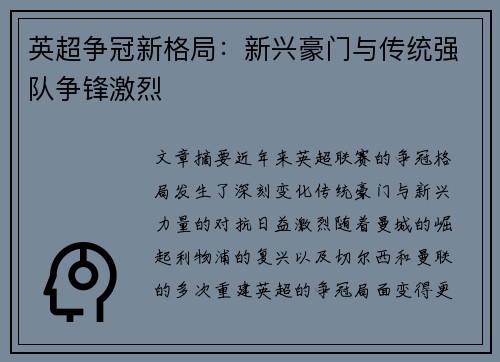 英超争冠新格局：新兴豪门与传统强队争锋激烈

文章摘要近年来英超联赛的争冠格局发生了深刻变化传统豪门与新兴力量的对抗日益激烈随着曼城的崛起利物浦的复兴以及切尔西和曼联的多次重建英超的争冠局面变得更